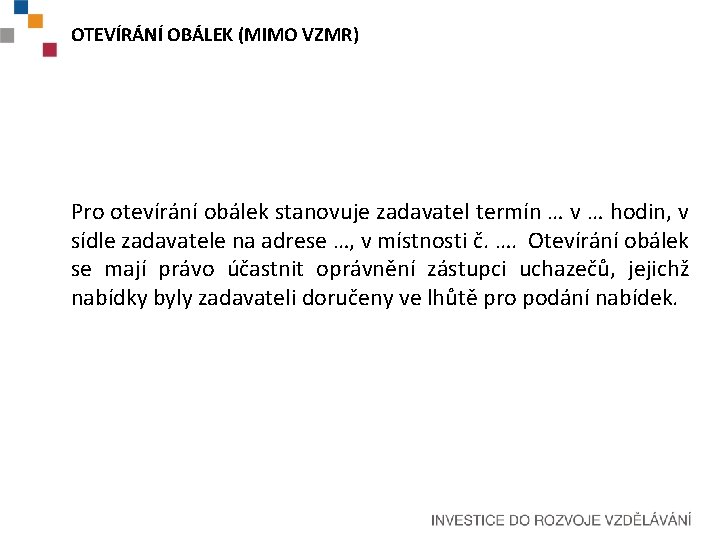 OTEVÍRÁNÍ OBÁLEK (MIMO VZMR)

Pro otevírání obálek stanovuje zadavatel termín … v … hodin, v sídle zadavatele na adrese …, v místnosti č. …. Otevírání obálek se mají právo účastnit oprávnění zástupci uchazečů, jejichž nabídky byly zadavateli doručeny ve lhůtě pro podání nabídek.

INVESTICE DO ROZVOJE VZDĚLÁVÁNÍ